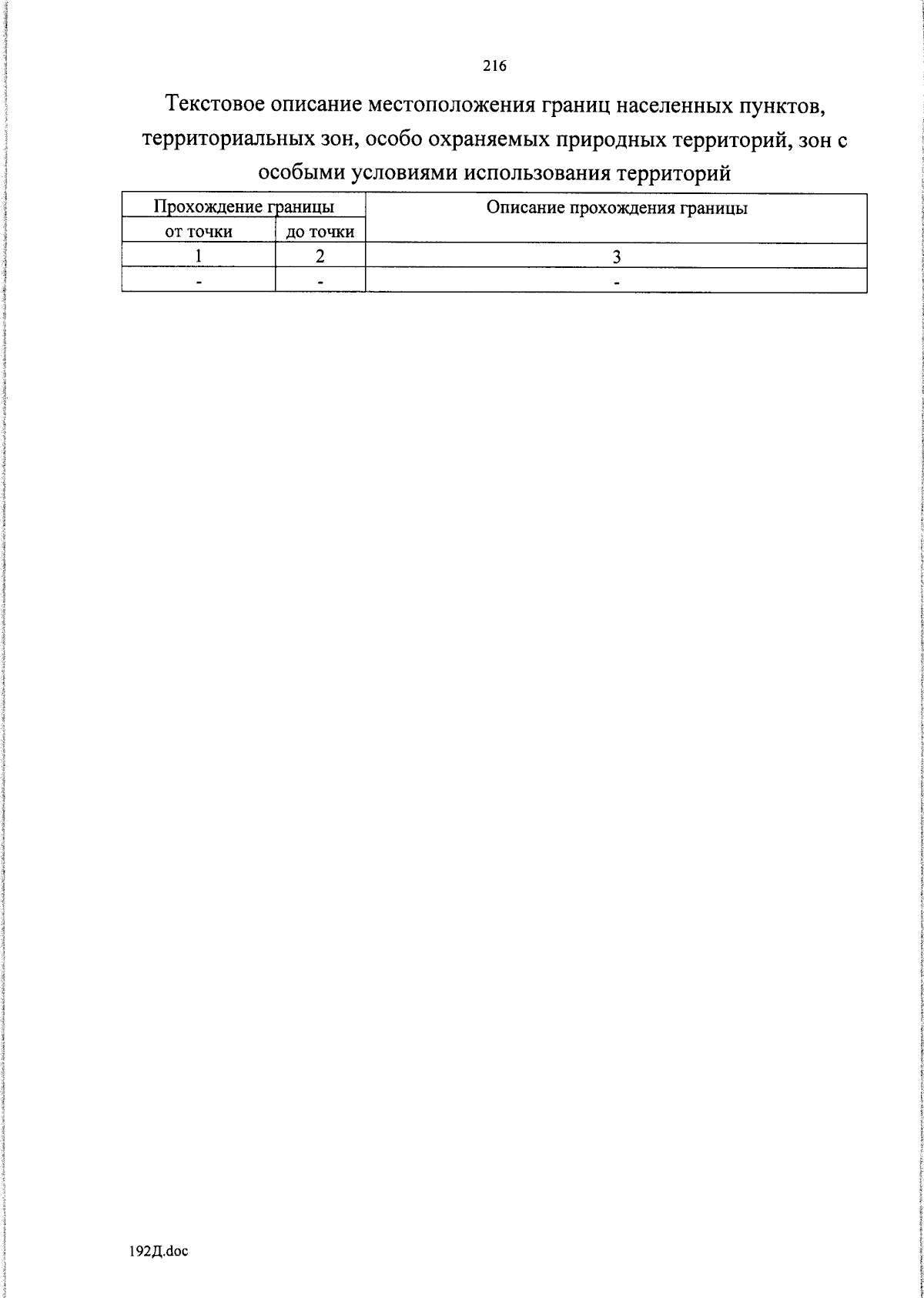 216

Текстовое описание местоположения границ населенных пунктов, территориальных зон, особо охраняемых природных территорий, зон с особыми условиями использования территорий

| Прохождение границы | | Описание прохождения границы |
|---|---|---|
| от точки | до точки | |
| 1 | 2 | 3 |
| - | - | - |

192Д.doc